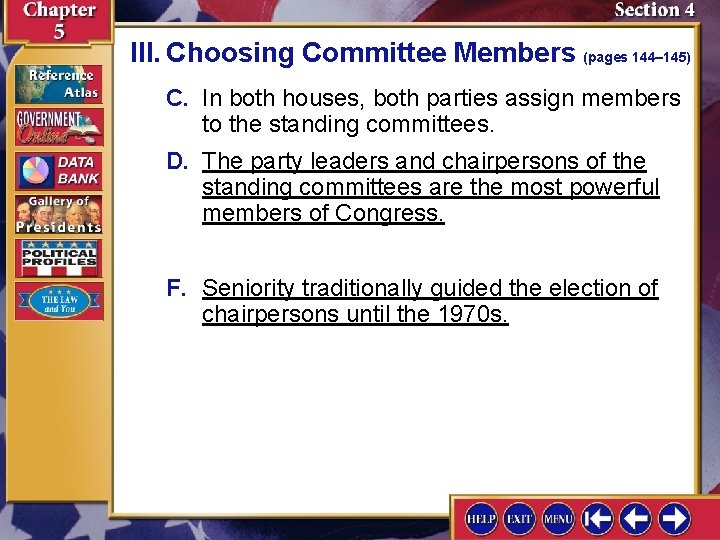 Chapter 5

Section 4

Reference Atlas

GOVERNMENT Online

DATA BANK

Gallery of Presidents

POLITICAL PROFILES

THE LAW and You

III. Choosing Committee Members (pages 144–145)

C. In both houses, both parties assign members to the standing committees.

D. The party leaders and chairpersons of the standing committees are the most powerful members of Congress.

F. Seniority traditionally guided the election of chairpersons until the 1970s.

HELP EXIT MENU